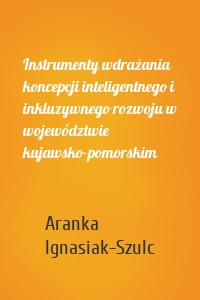 Instrumenty wdrażania koncepcji inteligentnego i inkluzywnego rozwoju w województwie kujawsko-pomorskim

Aranka Ignasiak-Szulc